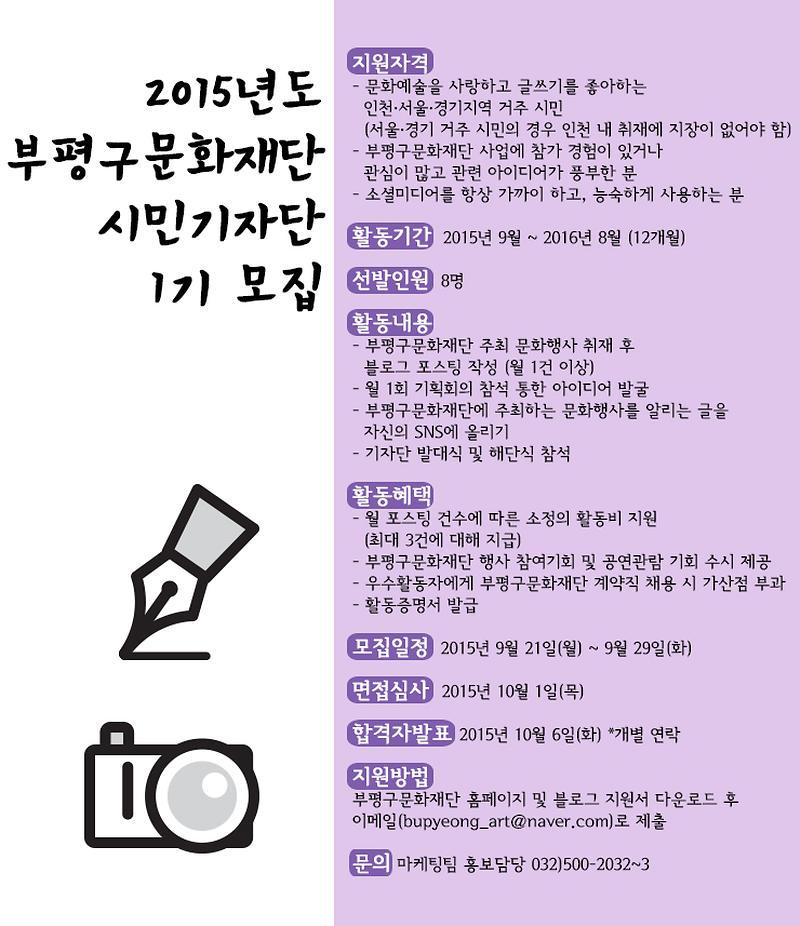 2015년도
부평구문화재단
시민기자단
1기 모집

지원자격
- 문화예술을 사랑하고 글쓰기를 좋아하는 인천·서울·경기지역 거주 시민 (서울·경기 거주 시민의 경우 인천 내 취재에 지장이 없어야 함)
- 부평구문화재단 사업에 참가 경험이 있거나 관심이 많고 관련 아이디어가 풍부한 분
- 소셜미디어를 항상 가까이 하고, 능숙하게 사용하는 분

활동기간 2015년 9월 ~ 2016년 8월 (12개월)

선발인원 8명

활동내용
- 부평구문화재단 주최 문화행사 취재 후 블로그 포스팅 작성 (월 1건 이상)
- 월 1회 기획회의 참석 통한 아이디어 발굴
- 부평구문화재단에 주최하는 문화행사를 알리는 글을 자신의 SNS에 올리기
- 기자단 발대식 및 해단식 참석

활동혜택
- 월 포스팅 건수에 따른 소정의 활동비 지원 (최대 3건에 대해 지급)
- 부평구문화재단 행사 참여기회 및 공연관람 기회 수시 제공
- 우수활동자에게 부평구문화재단 계약직 채용 시 가산점 부과
- 활동증명서 발급

모집일정 2015년 9월 21일(월) ~ 9월 29일(화)

면접심사 2015년 10월 1일(목)

합격자발표 2015년 10월 6일(화) *개별 연락

지원방법
부평구문화재단 홈페이지 및 블로그 지원서 다운로드 후 이메일(bupyeong_art@naver.com)로 제출

문의 마케팅팀 홍보담당 032)500-2032~3